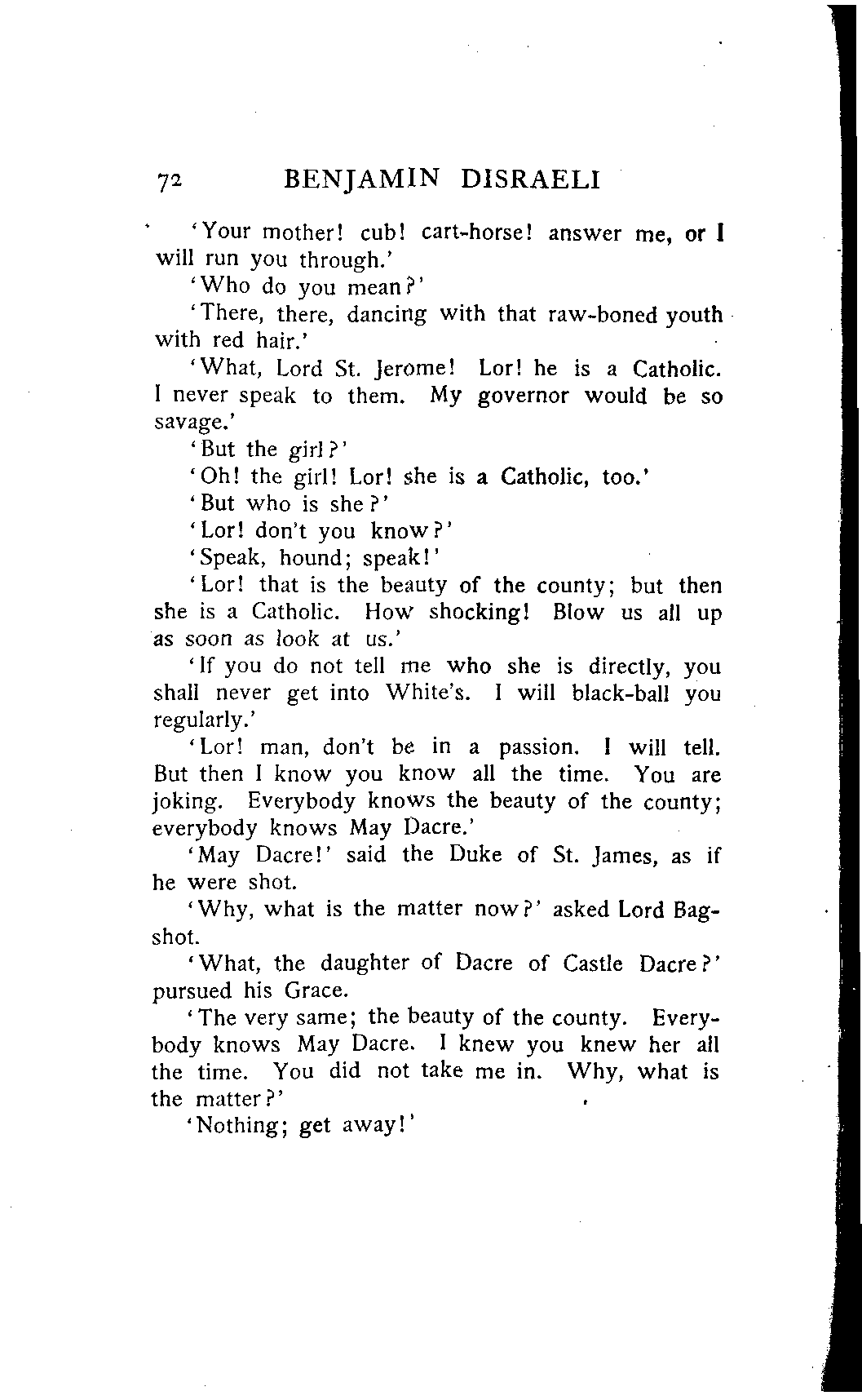 72 BENJAMIN DISRAELI

'Your mother! cub! cart-horse! answer me, or I will run you through.'

'Who do you mean?'

'There, there, dancing with that raw-boned youth with red hair.'

'What, Lord St. Jerome! Lor! he is a Catholic. I never speak to them. My governor would be so savage.'

'But the girl?'

'Oh! the girl! Lor! she is a Catholic, too.'

'But who is she?'

'Lor! don't you know?'

'Speak, hound; speak!'

'Lor! that is the beauty of the county; but then she is a Catholic. How shocking! Blow us all up as soon as look at us.'

'If you do not tell me who she is directly, you shall never get into White's. I will black-ball you regularly.'

'Lor! man, don't be in a passion. I will tell. But then I know you know all the time. You are joking. Everybody knows the beauty of the county; everybody knows May Dacre.'

'May Dacre!' said the Duke of St. James, as if he were shot.

'Why, what is the matter now?' asked Lord Bagshot.

'What, the daughter of Dacre of Castle Dacre?' pursued his Grace.

'The very same; the beauty of the county. Everybody knows May Dacre. I knew you knew her all the time. You did not take me in. Why, what is the matter?'

'Nothing; get away!'